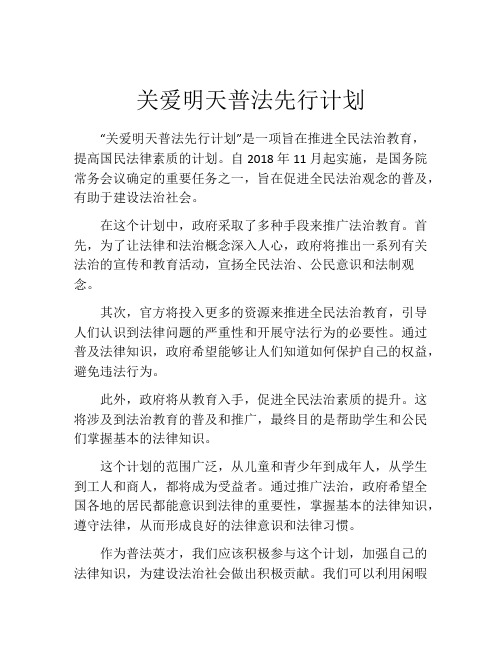 关爱明天普法先行计划

“关爱明天普法先行计划”是一项旨在推进全民法治教育，提高国民法律素质的计划。自 2018 年 11 月起实施，是国务院常务会议确定的重要任务之一，旨在促进全民法治观念的普及，有助于建设法治社会。

在这个计划中，政府采取了多种手段来推广法治教育。首先，为了让法律和法治概念深入人心，政府将推出一系列有关法治的宣传和教育活动，宣扬全民法治、公民意识和法制观念。

其次，官方将投入更多的资源来推进全民法治教育，引导人们认识到法律问题的严重性和开展守法行为的必要性。通过普及法律知识，政府希望能够让人们知道如何保护自己的权益，避免违法行为。

此外，政府将从教育入手，促进全民法治素质的提升。这将涉及到法治教育的普及和推广，最终目的是帮助学生和公民们掌握基本的法律知识。

这个计划的范围广泛，从儿童和青少年到成年人，从学生到工人和商人，都将成为受益者。通过推广法治，政府希望全国各地的居民都能意识到法律的重要性，掌握基本的法律知识，遵守法律，从而形成良好的法律意识和法律习惯。

作为普法英才，我们应该积极参与这个计划，加强自己的法律知识，为建设法治社会做出积极贡献。我们可以利用闲暇